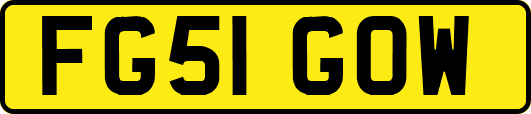 FG51 GOW